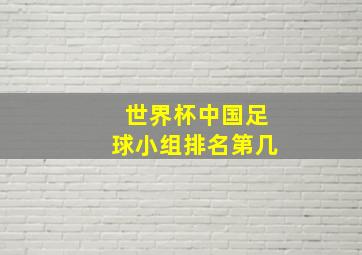 世界杯中国足球小组排名第几